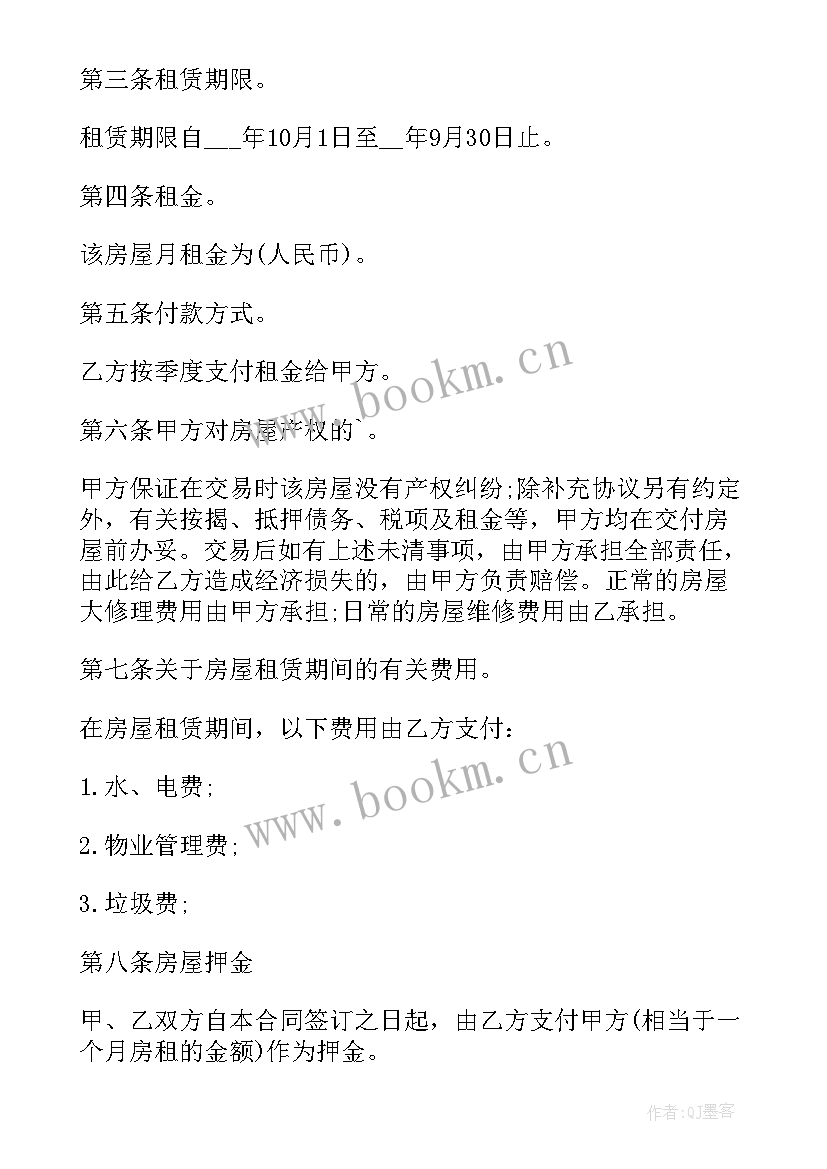 第三条租赁期限。

租赁期限自___年10月1日至__年9月30日止。

第四条租金。

该房屋月租金为(人民币)。

第五条付款方式。

乙方按季度支付租金给甲方。

第六条甲方对房屋产权的`。

甲方保证在交易时该房屋没有产权纠纷;除补充协议另有约定外，有关按揭、抵押债务、税项及租金等，甲方均在交付房屋前办妥。交易后如有上述未清事项，由甲方承担全部责任，由此给乙方造成经济损失的，由甲方负责赔偿。正常的房屋大修理费用由甲方承担;日常的房屋维修费用由乙承担。

第七条关于房屋租赁期间的有关费用。

在房屋租赁期间，以下费用由乙方支付：

1.水、电费;

2.物业管理费;

3.垃圾费;

第八条房屋押金

甲、乙双方自本合同签订之日起，由乙方支付甲方(相当于一个月房租的金额)作为押金。

www.bookm.cn

www.bookm.cn

作者:QJ墨客